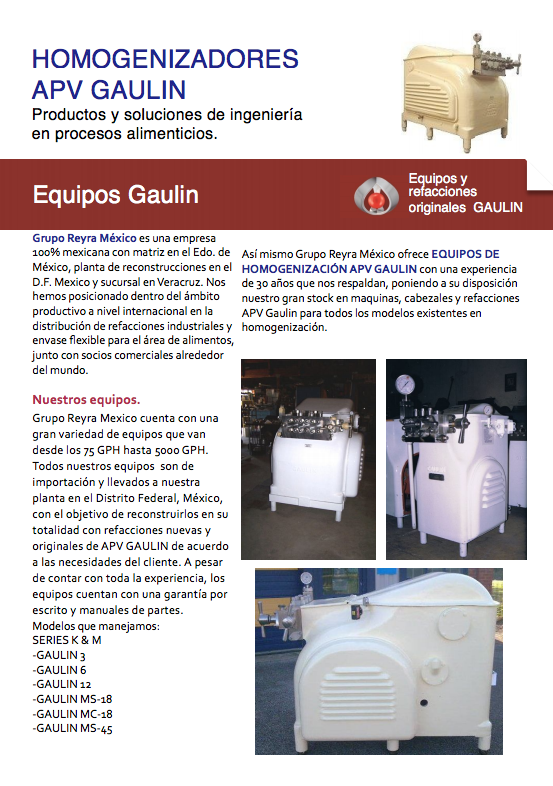 HOMOGENIZADORES APV GAULIN

Productos y soluciones de ingeniería en procesos alimenticios.

Equipos Gaulin

Equipos y refacciones originales GAULIN

Grupo Reyra México es una empresa 100% mexicana con matriz en el Edo. de México, planta de reconstrucciones en el D.F. Mexico y sucursal en Veracruz. Nos hemos posicionado dentro del ámbito productivo a nivel internacional en la distribución de refacciones industriales y envase flexible para el área de alimentos, junto con socios comerciales alrededor del mundo.

Nuestros equipos.

Grupo Reyra Mexico cuenta con una gran variedad de equipos que van desde los 75 GPH hasta 5000 GPH. Todos nuestros equipos son de importación y llevados a nuestra planta en el Distrito Federal, México, con el objetivo de reconstruirlos en su totalidad con refacciones nuevas y originales de APV GAULIN de acuerdo a las necesidades del cliente. A pesar de contar con toda la experiencia, los equipos cuentan con una garantía por escrito y manuales de partes.
Modelos que manejamos:
SERIES K & M
-GAULIN 3
-GAULIN 6
-GAULIN 12
-GAULIN MS-18
-GAULIN MC-18
-GAULIN MS-45

Así mismo Grupo Reyra México ofrece EQUIPOS DE HOMOGENIZACIÓN APV GAULIN con una experiencia de 30 años que nos respaldan, poniendo a su disposición nuestro gran stock en maquinas, cabezales y refacciones APV Gaulin para todos los modelos existentes en homogenización.